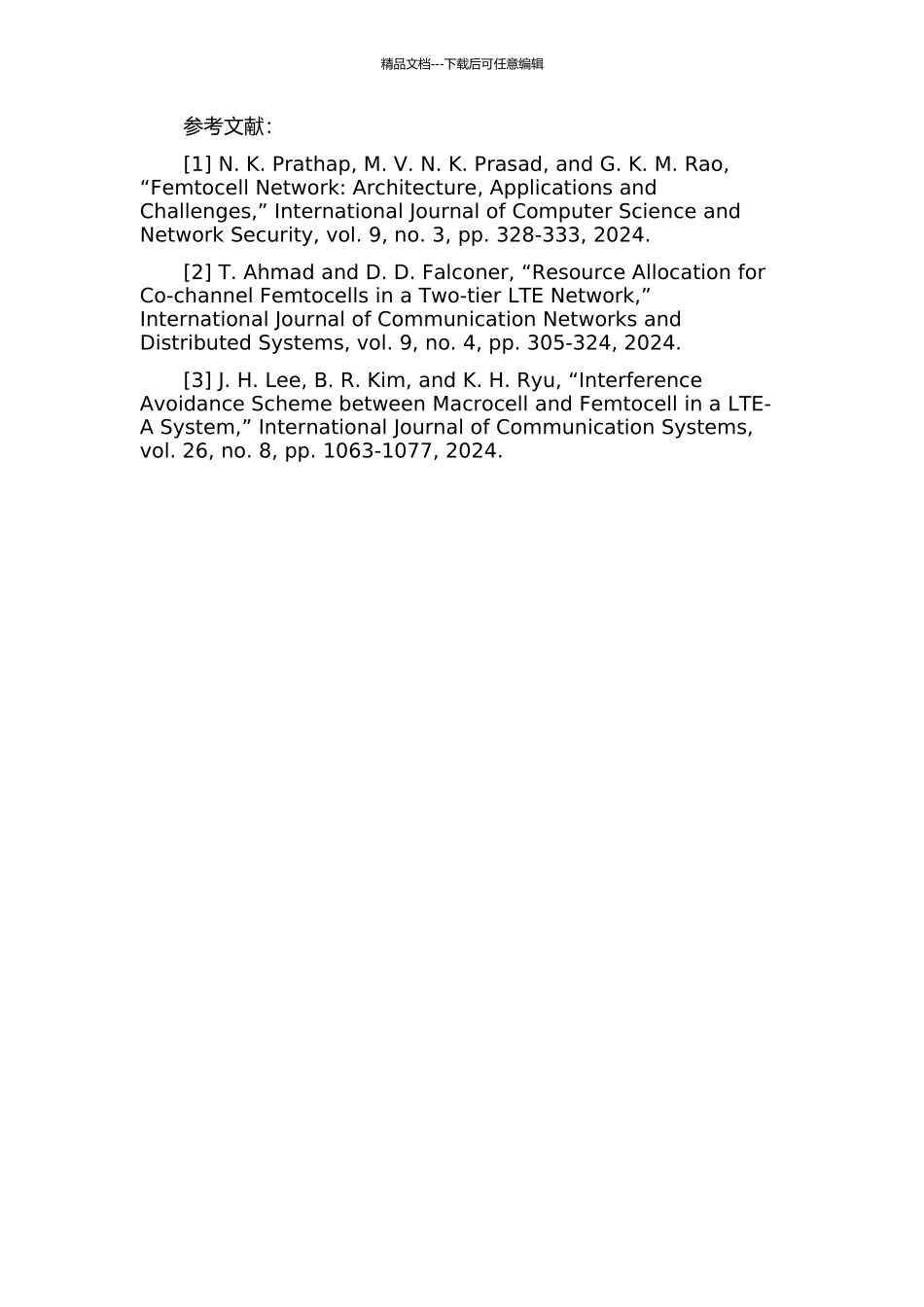 精品文档---下载后可任意编辑

参考文献:

[1] N. K. Prathap, M. V. N. K. Prasad, and G. K. M. Rao, “Femtocell Network: Architecture, Applications and Challenges,” International Journal of Computer Science and Network Security, vol. 9, no. 3, pp. 328-333, 2024.

[2] T. Ahmad and D. D. Falconer, “Resource Allocation for Co-channel Femtocells in a Two-tier LTE Network,” International Journal of Communication Networks and Distributed Systems, vol. 9, no. 4, pp. 305-324, 2024.

[3] J. H. Lee, B. R. Kim, and K. H. Ryu, “Interference Avoidance Scheme between Macrocell and Femtocell in a LTE-A System,” International Journal of Communication Systems, vol. 26, no. 8, pp. 1063-1077, 2024.